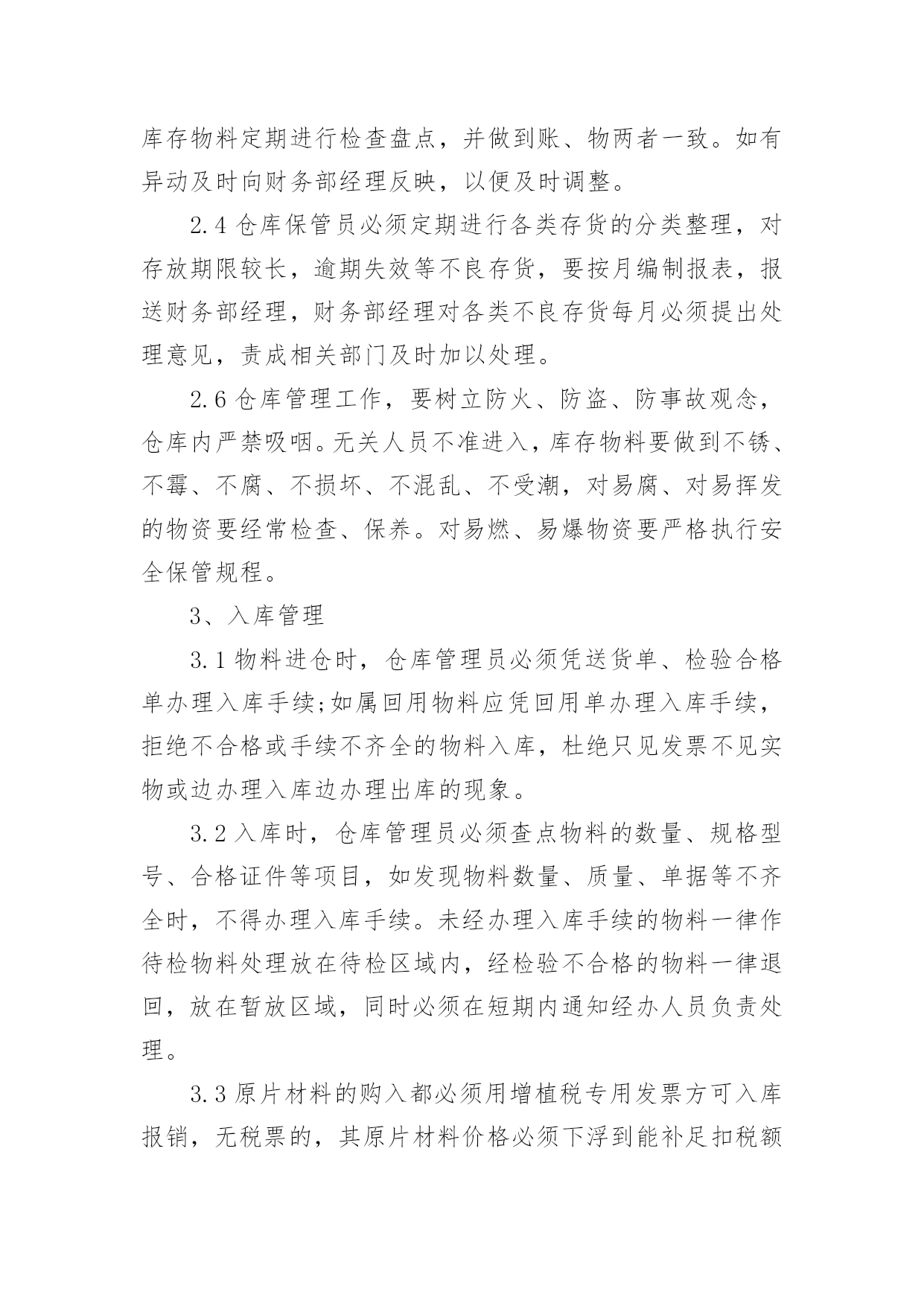 库存物料定期进行检查盘点，并做到账、物两者一致。如有异动及时向财务部经理反映，以便及时调整。

2.4 仓库保管员必须定期进行各类存货的分类整理，对存放期限较长，逾期失效等不良存货，要按月编制报表，报送财务部经理，财务部经理对各类不良存货每月必须提出处理意见，责成相关部门及时加以处理。

2.6 仓库管理工作，要树立防火、防盗、防事故观念，仓库内严禁吸咽。无关人员不准进入，库存物料要做到不锈、不霉、不腐、不损坏、不混乱、不受潮，对易腐、对易挥发的物资要经常检查、保养。对易燃、易爆物资要严格执行安全保管规程。

3、入库管理

3.1 物料进仓时，仓库管理员必须凭送货单、检验合格单办理入库手续;如属回用物料应凭回用单办理入库手续，拒绝不合格或手续不齐全的物料入库，杜绝只见发票不见实物或边办理入库边办理出库的现象。

3.2 入库时，仓库管理员必须查点物料的数量、规格型号、合格证件等项目，如发现物料数量、质量、单据等不齐全时，不得办理入库手续。未经办理入库手续的物料一律作待检物料处理放在待检区域内，经检验不合格的物料一律退回，放在暂放区域，同时必须在短期内通知经办人员负责处理。

3.3 原片材料的购入都必须用增植税专用发票方可入库报销，无税票的，其原片材料价格必须下浮到能补足扣税额